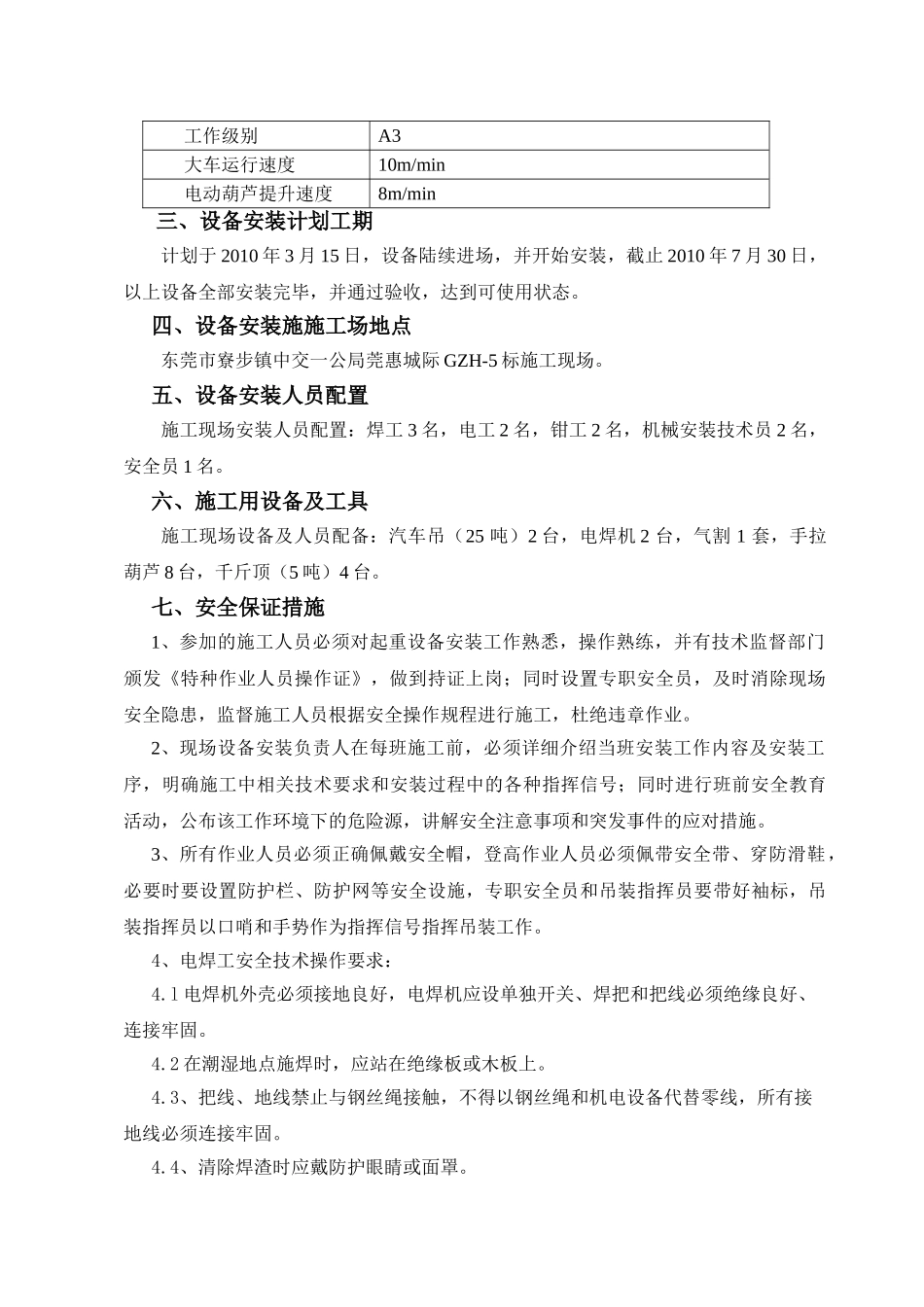 | 工作级别 | A3 |
|---|---|
| 大车运行速度 | 10m/min |
| 电动葫芦提升速度 | 8m/min |

三、设备安装计划工期

计划于 2010 年 3 月 15 日，设备陆续进场，并开始安装，截止 2010 年 7 月 30 日，以上设备全部安装完毕，并通过验收，达到可使用状态。

四、设备安装施施工场地点

东莞市寮步镇中交一公局莞惠城际 GZH-5 标施工现场。

五、设备安装人员配置

施工现场安装人员配置：焊工 3 名，电工 2 名，钳工 2 名，机械安装技术员 2 名，安全员 1 名。

六、施工用设备及工具

施工现场设备及人员配备：汽车吊（25 吨）2 台，电焊机 2 台，气割 1 套，手拉葫芦 8 台，千斤顶（5 吨）4 台。

七、安全保证措施

1、参加的施工人员必须对起重设备安装工作熟悉，操作熟练，并有技术监督部门颁发《特种作业人员操作证》，做到持证上岗；同时设置专职安全员，及时消除现场安全隐患，监督施工人员根据安全操作规程进行施工，杜绝违章作业。

2、现场设备安装负责人在每班施工前，必须详细介绍当班安装工作内容及安装工序，明确施工中相关技术要求和安装过程中的各种指挥信号；同时进行班前安全教育活动，公布该工作环境下的危险源，讲解安全注意事项和突发事件的应对措施。

3、所有作业人员必须正确佩戴安全帽，登高作业人员必须佩带安全带、穿防滑鞋，必要时要设置防护栏、防护网等安全设施，专职安全员和吊装指挥员要带好袖标，吊装指挥员以口哨和手势作为指挥信号指挥吊装工作。

4、电焊工安全技术操作要求：

4.1 电焊机外壳必须接地良好，电焊机应设单独开关、焊把和把线必须绝缘良好、连接牢固。

4.2 在潮湿地点施焊时，应站在绝缘板或木板上。

4.3、把线、地线禁止与钢丝绳接触，不得以钢丝绳和机电设备代替零线，所有接地线必须连接牢固。

4.4、清除焊渣时应戴防护眼睛或面罩。